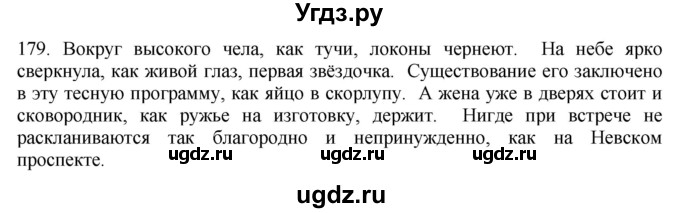 Угдз.ру

179. Вокруг высокого чела, как тучи, локоны чернеют. На небе ярко сверкнула, как живой глаз, первая звёздочка. Существование его заключено в эту тесную программу, как яйцо в скорлупу. А жена уже в дверях стоит и сковородник, как ружье на изготовку, держит. Нигде при встрече не раскланиваются так благородно и непринужденно, как на Невском проспекте.

ugdz.ru ugdz.ru ugdz.ru

ugdz.ru